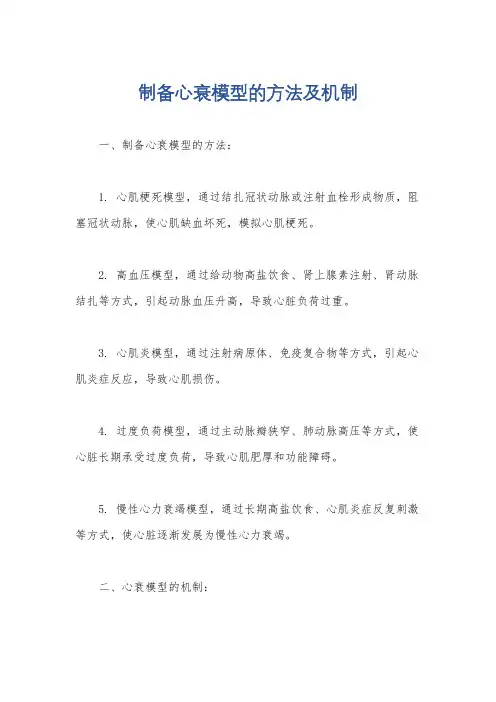 制备心衰模型的方法及机制

一、制备心衰模型的方法：

1. 心肌梗死模型，通过结扎冠状动脉或注射血栓形成物质，阻塞冠状动脉，使心肌缺血坏死，模拟心肌梗死。

2. 高血压模型，通过给动物高盐饮食、肾上腺素注射、肾动脉结扎等方式，引起动脉血压升高，导致心脏负荷过重。

3. 心肌炎模型，通过注射病原体、免疫复合物等方式，引起心肌炎症反应，导致心肌损伤。

4. 过度负荷模型，通过主动脉瓣狭窄、肺动脉高压等方式，使心脏长期承受过度负荷，导致心肌肥厚和功能障碍。

5. 慢性心力衰竭模型，通过长期高盐饮食、心肌炎症反复刺激等方式，使心脏逐渐发展为慢性心力衰竭。

二、心衰模型的机制：